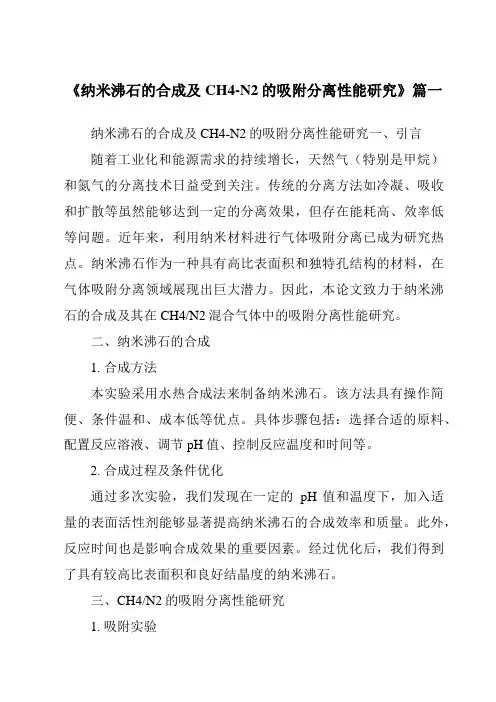 《纳米沸石的合成及 CH4-N2 的吸附分离性能研究》篇一

纳米沸石的合成及 CH4-N2 的吸附分离性能研究一、引言

随着工业化和能源需求的持续增长，天然气（特别是甲烷）和氮气的分离技术日益受到关注。传统的分离方法如冷凝、吸收和扩散等虽然能够达到一定的分离效果，但存在能耗高、效率低等问题。近年来，利用纳米材料进行气体吸附分离已成为研究热点。纳米沸石作为一种具有高比表面积和独特孔结构的材料，在气体吸附分离领域展现出巨大潜力。因此，本论文致力于纳米沸石的合成及其在 CH4/N2 混合气体中的吸附分离性能研究。

二、纳米沸石的合成

1. 合成方法

本实验采用水热合成法来制备纳米沸石。该方法具有操作简便、条件温和、成本低等优点。具体步骤包括：选择合适的原料、配置反应溶液、调节 pH 值、控制反应温度和时间等。

2. 合成过程及条件优化

通过多次实验，我们发现在一定的 pH 值和温度下，加入适量的表面活性剂能够显著提高纳米沸石的合成效率和质量。此外，反应时间也是影响合成效果的重要因素。经过优化后，我们得到了具有较高比表面积和良好结晶度的纳米沸石。

三、CH4/N2 的吸附分离性能研究

1. 吸附实验